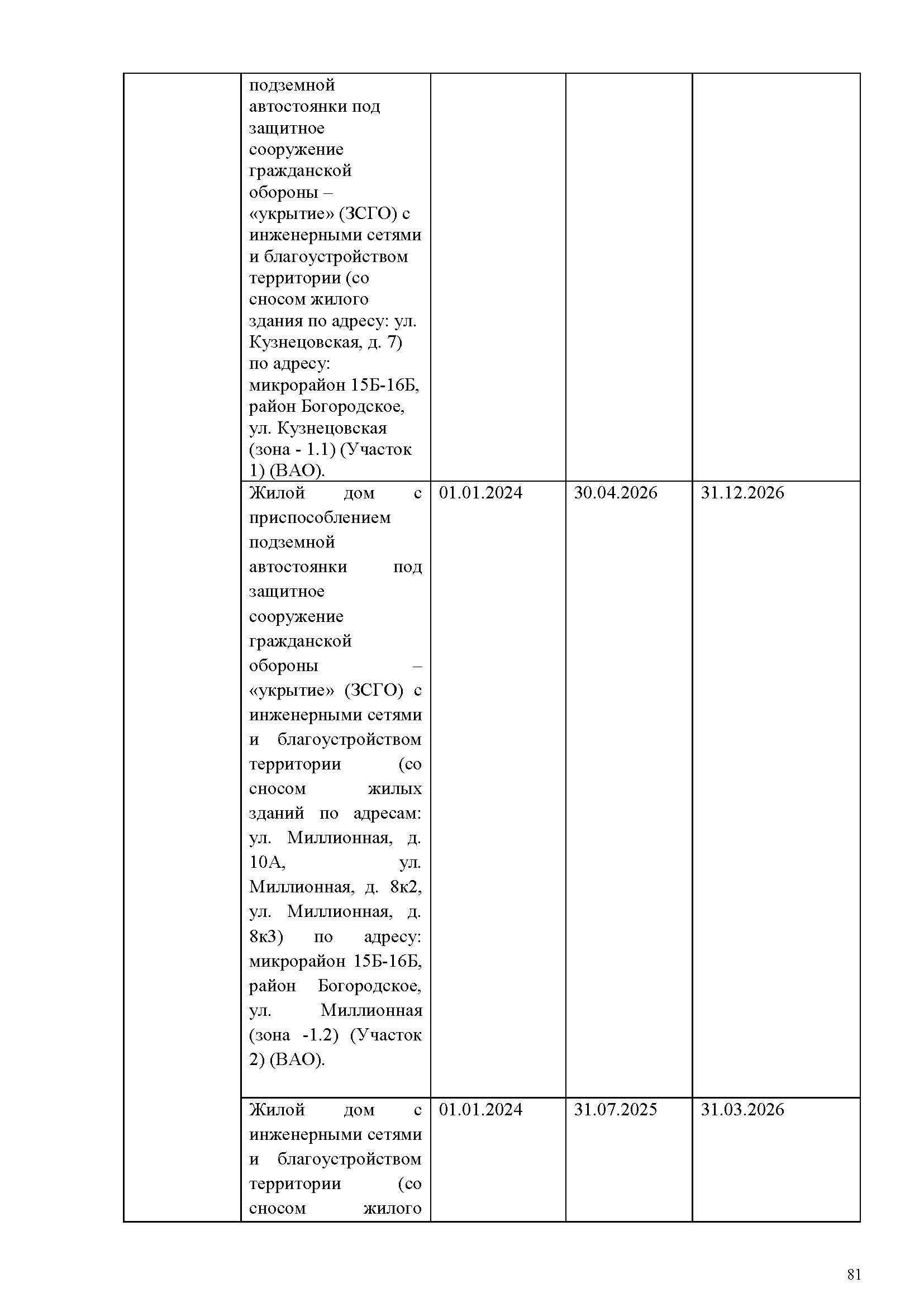 | | | | | |
|---|---|---|---|---|
| | подземной автостоянки под защитное сооружение гражданской обороны – «укрытие» (ЗСГО) с инженерными сетями и благоустройством территории (со сносом жилого здания по адресу: ул. Кузнецовская, д. 7) по адресу: микрорайон 15Б-16Б, район Богородское, ул. Кузнецовская (зона - 1.1) (Участок 1) (ВАО). | | | |
| | Жилой дом с приспособлением подземной автостоянки под защитное сооружение гражданской обороны – «укрытие» (ЗСГО) с инженерными сетями и благоустройством территории (со сносом жилых зданий по адресам: ул. Миллионная, д. 10А, ул. Миллионная, д. 8к2, ул. Миллионная, д. 8к3) по адресу: микрорайон 15Б-16Б, район Богородское, ул. Миллионная (зона -1.2) (Участок 2) (ВАО). | 01.01.2024 | 30.04.2026 | 31.12.2026 |
| | Жилой дом с инженерными сетями и благоустройством территории (со сносом жилого | 01.01.2024 | 31.07.2025 | 31.03.2026 |

81